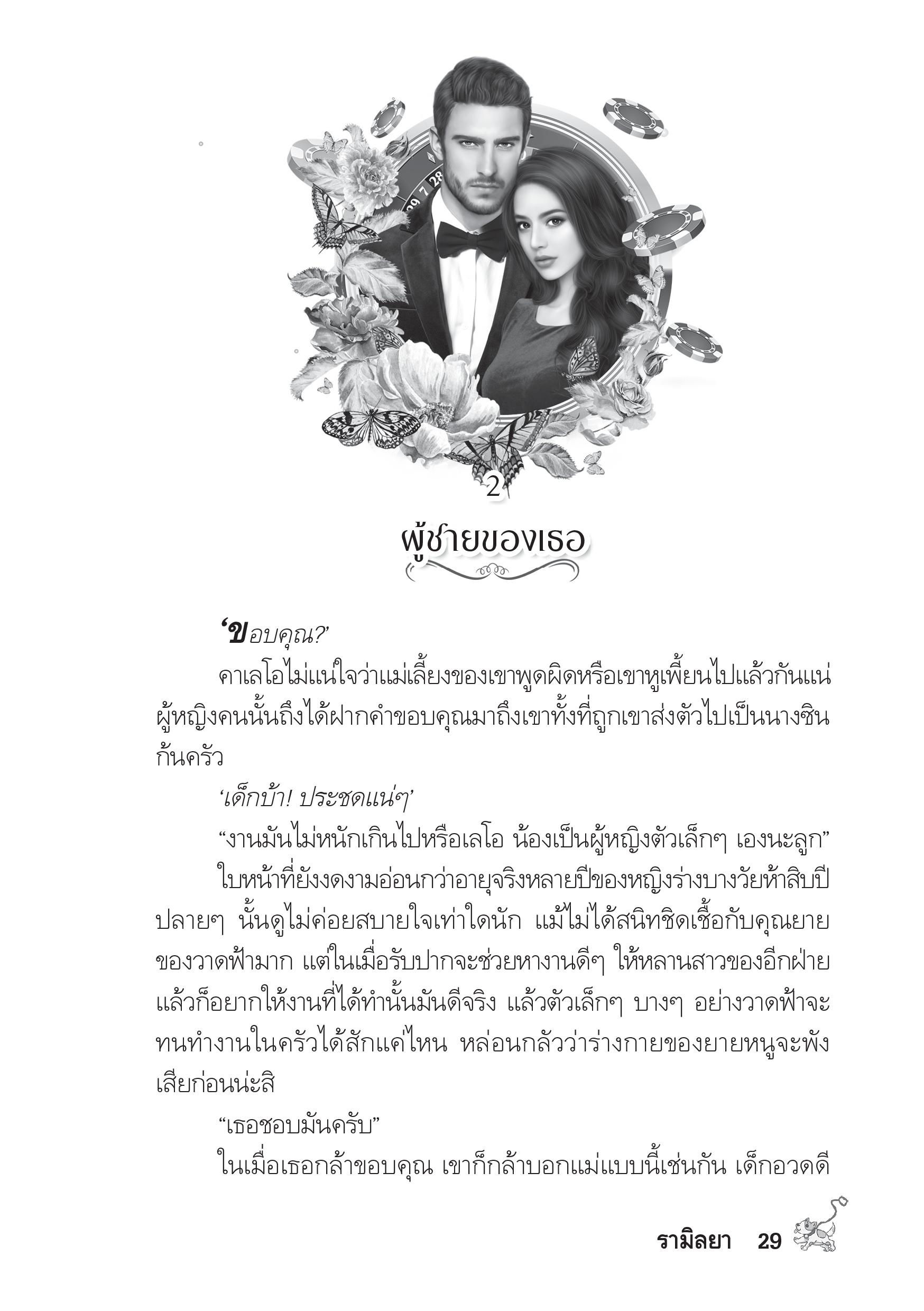 2

ผู้ชายของเธอ

'ขอบคุณ?'

คาเลโอไม่แน่ใจว่าแม่เลี้ยงของเขาพูดผิดหรือเขาหูเพี้ยนไปแล้วกันแน่ ผู้หญิงคนนั้นถึงได้ฝากคำขอบคุณมาถึงเขาทั้งที่ถูกเขาส่งตัวไปเป็นนางซินก้นครัว

'เด็กบ้า! ประชดแน่ๆ'

"งานมันไม่หนักเกินไปหรือเลโอ น้องเป็นผู้หญิงตัวเล็กๆ เองนะลูก"

ใบหน้าที่ยังงดงามอ่อนกว่าอายุจริงหลายปีของหญิงร่างบางวัยห้าสิบปีปลายๆ นั้นดูไม่ค่อยสบายใจเท่าใดนัก แม้ไม่ได้สนิทชิดเชื้อกับคุณยายของวาดฟ้ามาก แต่ในเมื่อรับปากจะช่วยหางานดีๆ ให้หลานสาวของอีกฝ่ายแล้วก็อยากให้งานที่ได้ทำนั้นมันดีจริง แล้วตัวเล็กๆ บางๆ อย่างวาดฟ้าจะทนทำงานในครัวได้สักแค่ไหน หล่อนกลัวว่าร่างกายของยายหนูจะพังเสียก่อนน่ะสิ

"เธอชอบมันครับ"

ในเมื่อเธอกล้าขอบคุณ เขาก็กล้าบอกแม่แบบนี้เช่นกัน เด็กอวดดี

รามิลยา 29